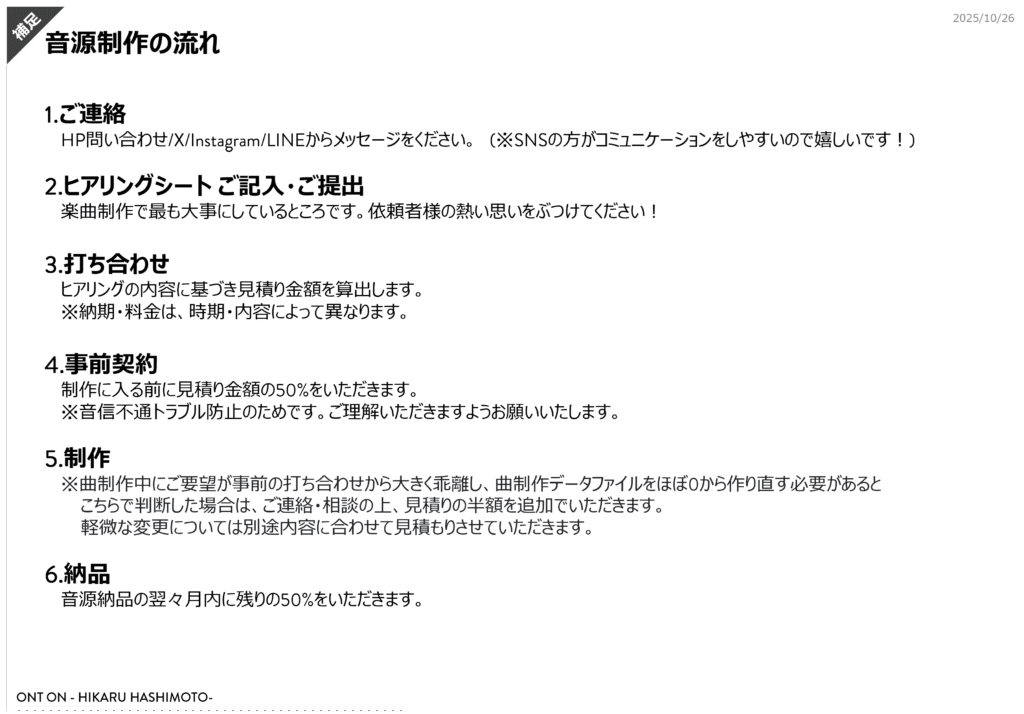 補足

2025/10/26

音源制作の流れ

1.ご連絡
HP問い合わせ/X/Instagram/LINEからメッセージをください。（※SNSの方がコミュニケーションをしやすいので嬉しいです！）

2.ヒアリングシート ご記入・ご提出
楽曲制作で最も大事にしているところです。依頼者様の熱い思いをぶつけてください！

3.打ち合わせ
ヒアリングの内容に基づき見積り金額を算出します。
※納期・料金は、時期・内容によって異なります。

4.事前契約
制作に入る前に見積り金額の50%をいただきます。
※音信不通トラブル防止のためです。ご理解いただきますようお願いいたします。

5.制作
※曲制作中にご要望が事前の打ち合わせから大きく乖離し、曲制作データファイルをほぼ0から作り直す必要があると
こちらで判断した場合は、ご連絡・相談の上、見積りの半額を追加でいただきます。
軽微な変更については別途内容に合わせて見積もりさせていただきます。

6.納品
音源納品の翌々月内に残りの50%をいただきます。

ONT ON - HIKARU HASHIMOTO-